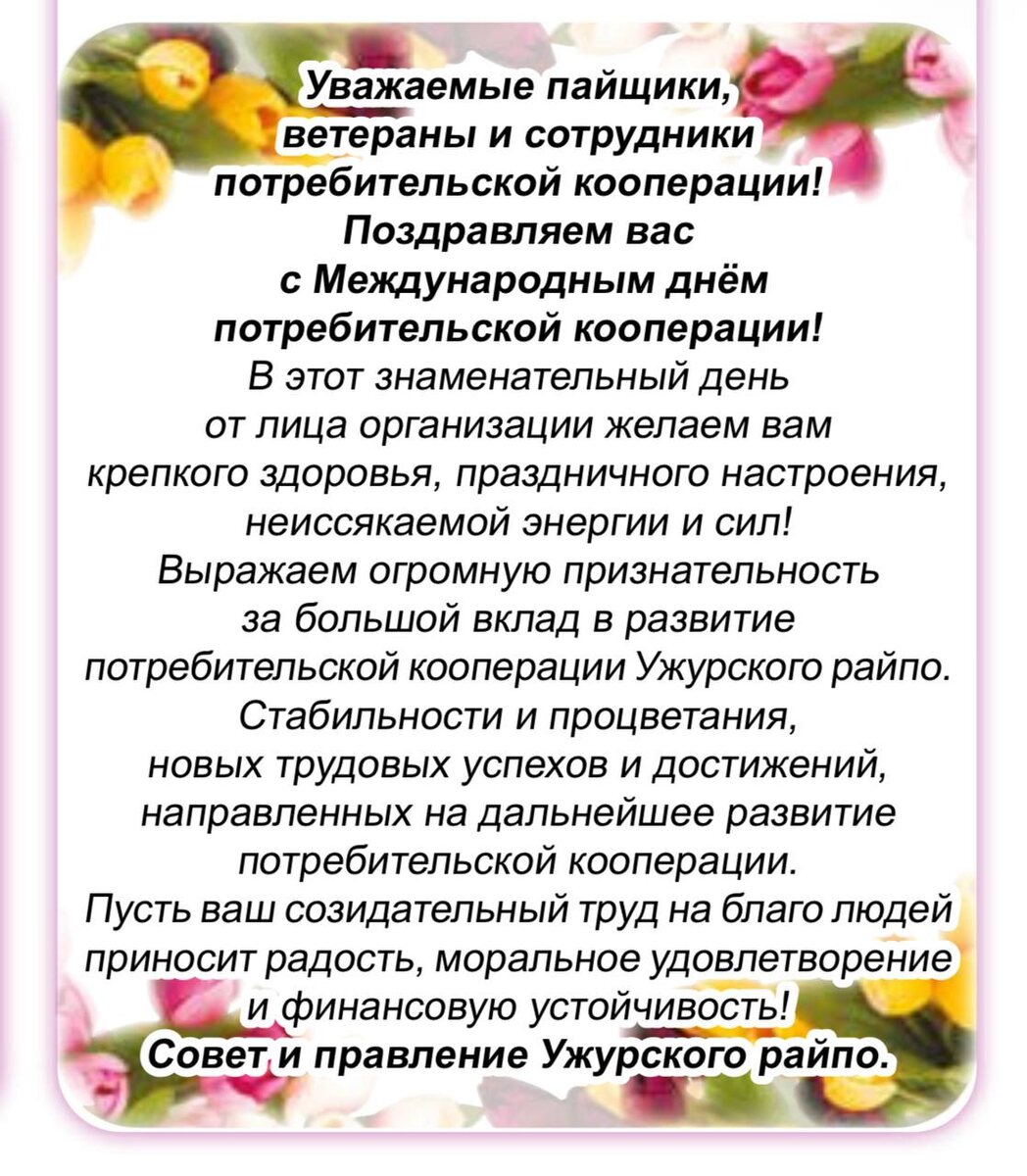 Уважаемые пайщики, ветераны и сотрудники потребительской кооперации!
Поздравляем вас с Международным днём потребительской кооперации!
В этот знаменательный день от лица организации желаем вам крепкого здоровья, праздничного настроения, неиссякаемой энергии и сил!
Выражаем огромную признательность за большой вклад в развитие потребительской кооперации Ужурского райпо.
Стабильности и процветания, новых трудовых успехов и достижений, направленных на дальнейшее развитие потребительской кооперации.
Пусть ваш созидательный труд на благо людей приносит радость, моральное удовлетворение и финансовую устойчивость!
Совет и правление Ужурского райпо.